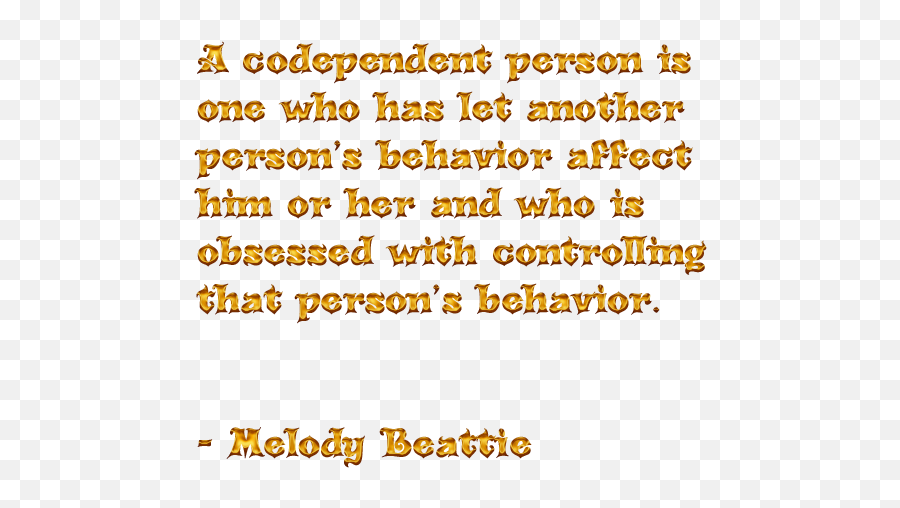 A codependent person is one who has let another person's behavior affect him or her and who is obsessed with controlling that person's behavior.

- Melody Beattie